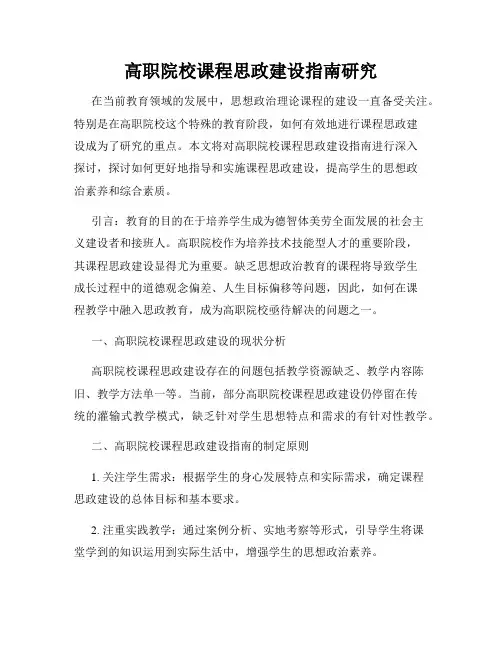 高职院校课程思政建设指南研究

在当前教育领域的发展中，思想政治理论课程的建设一直备受关注。特别是在高职院校这个特殊的教育阶段，如何有效地进行课程思政建设成为了研究的重点。本文将对高职院校课程思政建设指南进行深入探讨，探讨如何更好地指导和实施课程思政建设，提高学生的思想政治素养和综合素质。

引言：教育的目的在于培养学生成为德智体美劳全面发展的社会主义建设者和接班人。高职院校作为培养技术技能型人才的重要阶段，其课程思政建设显得尤为重要。缺乏思想政治教育的课程将导致学生成长过程中的道德观念偏差、人生目标偏移等问题，因此，如何在课程教学中融入思政教育，成为高职院校亟待解决的问题之一。

一、高职院校课程思政建设的现状分析

高职院校课程思政建设存在的问题包括教学资源缺乏、教学内容陈旧、教学方法单一等。当前，部分高职院校课程思政建设仍停留在传统的灌输式教学模式，缺乏针对学生思想特点和需求的有针对性教学。

二、高职院校课程思政建设指南的制定原则

1. 关注学生需求：根据学生的身心发展特点和实际需求，确定课程思政建设的总体目标和基本要求。

2. 注重实践教学：通过案例分析、实地考察等形式，引导学生将课堂学到的知识运用到实际生活中，增强学生的思想政治素养。